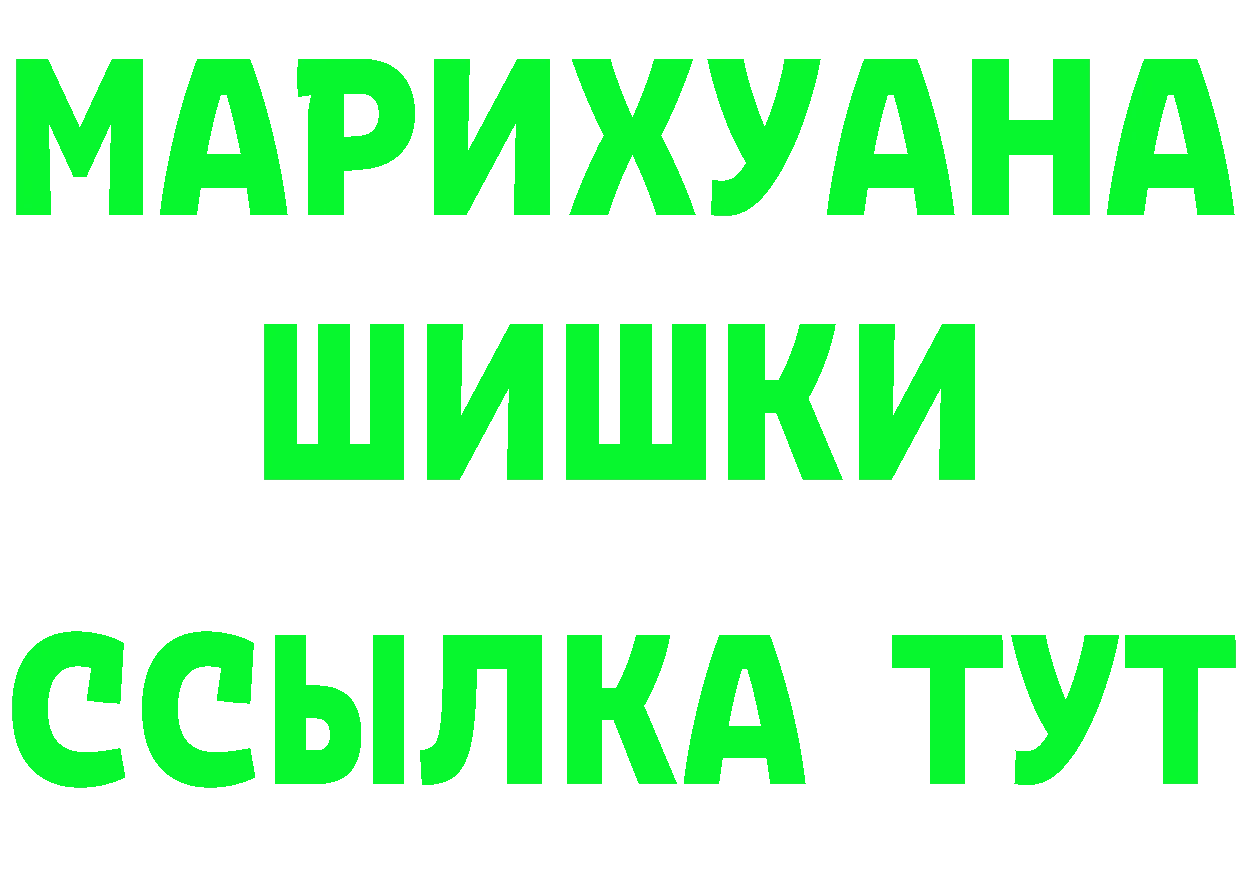 МАРИХУАНА
ШИШКИ
ССЫЛКА ТУТ